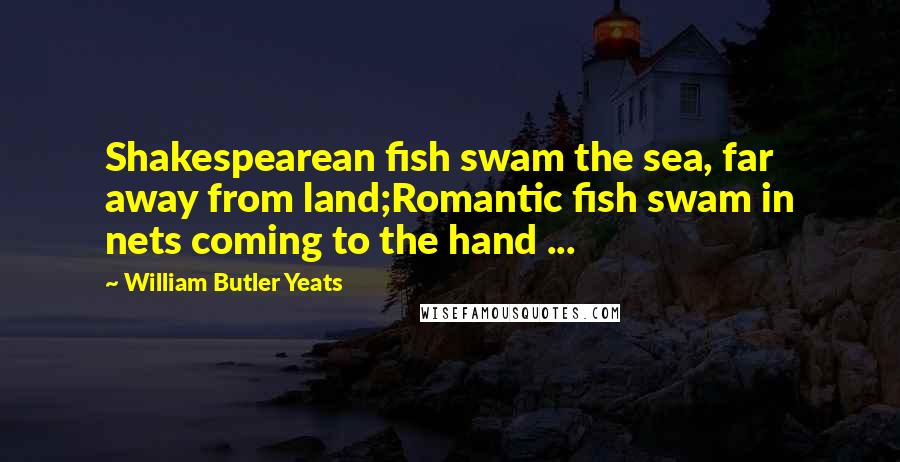 Shakespearean fish swam the sea, far away from land;Romantic fish swam in nets coming to the hand ...

~ William Butler Yeats

WISEFAMOUSQUOTES.COM